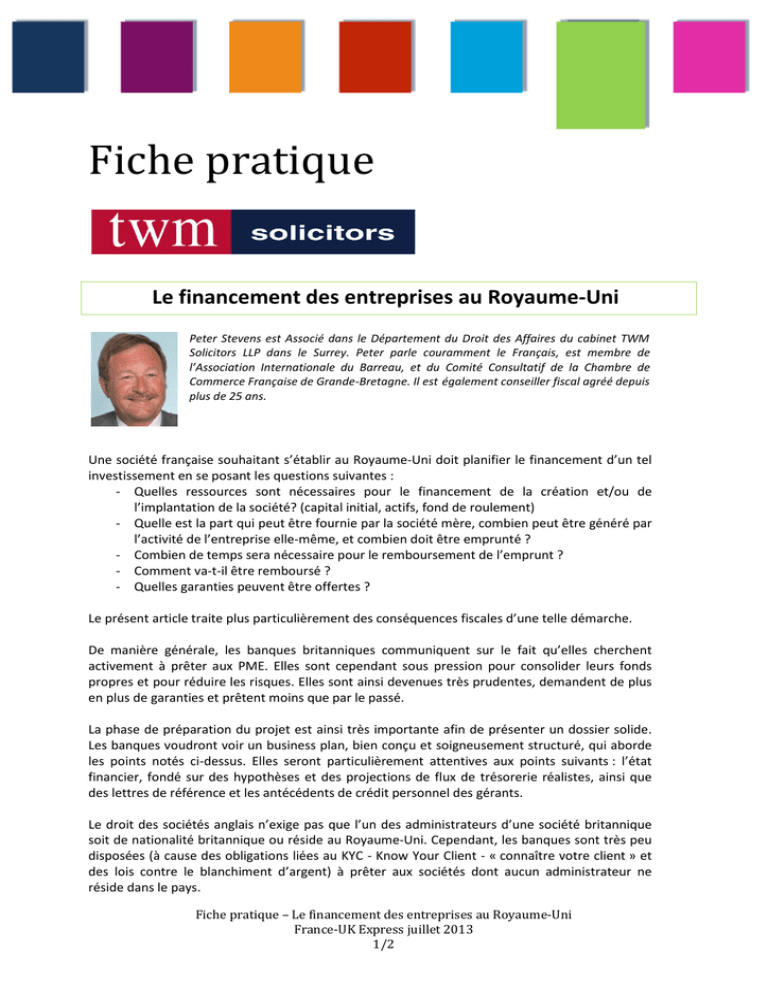 Fiche pratique

twm solicitors

Le financement des entreprises au Royaume-Uni

Peter Stevens est Associé dans le Département du Droit des Affaires du cabinet TWM Solicitors LLP dans le Surrey. Peter parle couramment le Français, est membre de l'Association Internationale du Barreau, et du Comité Consultatif de la Chambre de Commerce Française de Grande-Bretagne. Il est également conseiller fiscal agréé depuis plus de 25 ans.

Une société française souhaitant s'établir au Royaume-Uni doit planifier le financement d'un tel investissement en se posant les questions suivantes :
- Quelles ressources sont nécessaires pour le financement de la création et/ou de l'implantation de la société? (capital initial, actifs, fond de roulement)
- Quelle est la part qui peut être fournie par la société mère, combien peut être généré par l'activité de l'entreprise elle-même, et combien doit être emprunté ?
- Combien de temps sera nécessaire pour le remboursement de l'emprunt ?
- Comment va-t-il être remboursé ?
- Quelles garanties peuvent être offertes ?

Le présent article traite plus particulièrement des conséquences fiscales d'une telle démarche.

De manière générale, les banques britanniques communiquent sur le fait qu'elles cherchent activement à prêter aux PME. Elles sont cependant sous pression pour consolider leurs fonds propres et pour réduire les risques. Elles sont ainsi devenues très prudentes, demandent de plus en plus de garanties et prêtent moins que par le passé.

La phase de préparation du projet est ainsi très importante afin de présenter un dossier solide. Les banques voudront voir un business plan, bien conçu et soigneusement structuré, qui aborde les points notés ci-dessus. Elles seront particulièrement attentives aux points suivants : l'état financier, fondé sur des hypothèses et des projections de flux de trésorerie réalistes, ainsi que des lettres de référence et les antécédents de crédit personnel des gérants.

Le droit des sociétés anglais n'exige pas que l'un des administrateurs d'une société britannique soit de nationalité britannique ou réside au Royaume-Uni. Cependant, les banques sont très peu disposées (à cause des obligations liées au KYC - Know Your Client - « connaître votre client » et des lois contre le blanchiment d'argent) à prêter aux sociétés dont aucun administrateur ne réside dans le pays.

Fiche pratique – Le financement des entreprises au Royaume-Uni
France-UK Express juillet 2013
1/2